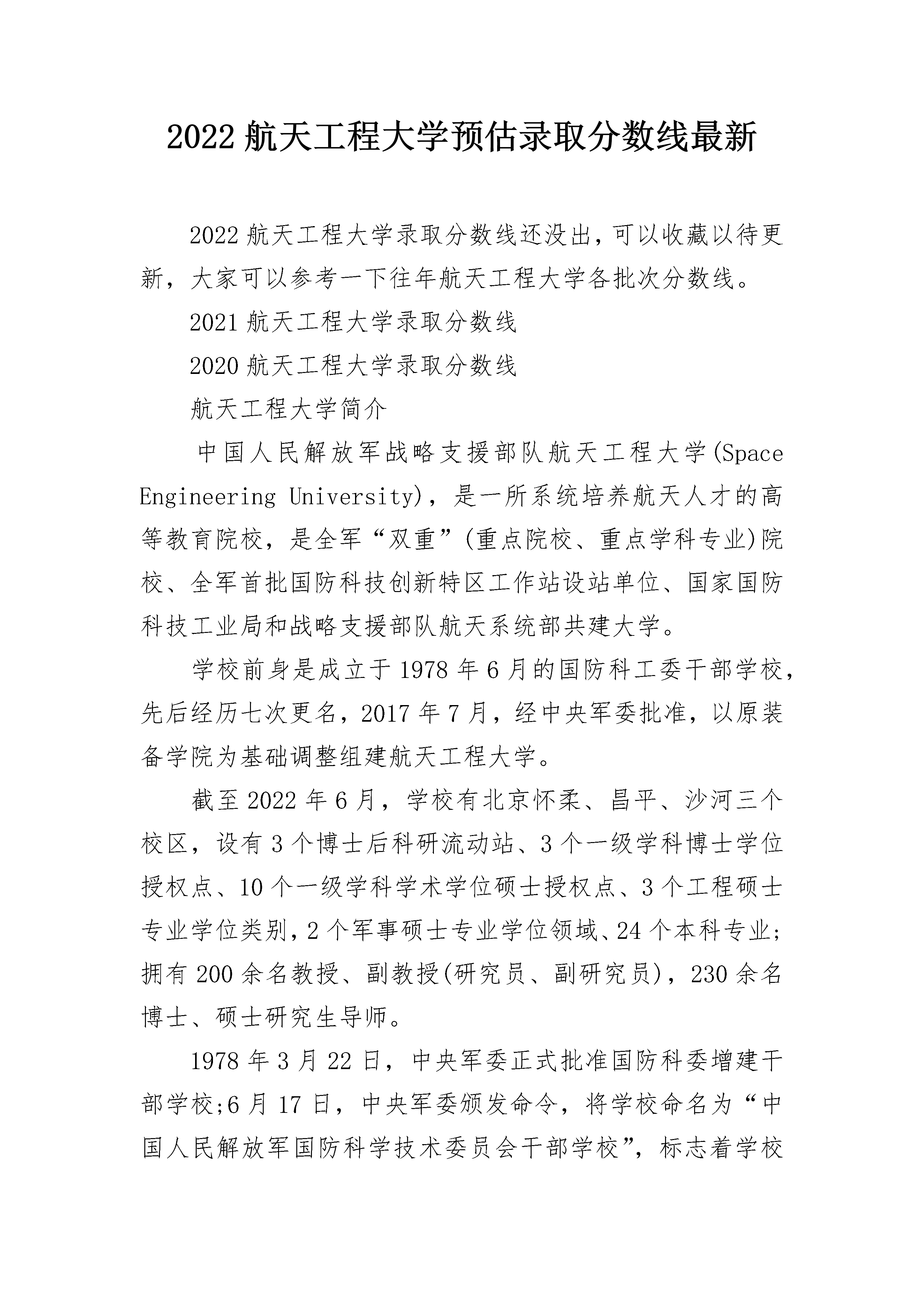 2022 航天工程大学预估录取分数线最新

2022 航天工程大学录取分数线还没出，可以收藏以待更新，大家可以参考一下往年航天工程大学各批次分数线。

2021 航天工程大学录取分数线

2020 航天工程大学录取分数线

航天工程大学简介

中国人民解放军战略支援部队航天工程大学(Space Engineering University)，是一所系统培养航天人才的高等教育院校，是全军“双重”(重点院校、重点学科专业)院校、全军首批国防科技创新特区工作站设站单位、国家国防科技工业局和战略支援部队航天系统部共建大学。

学校前身是成立于 1978 年 6 月的国防科工委干部学校，先后经历七次更名，2017 年 7 月，经中央军委批准，以原装备学院为基础调整组建航天工程大学。

截至 2022 年 6 月，学校有北京怀柔、昌平、沙河三个校区，设有 3 个博士后科研流动站、3 个一级学科博士学位授权点、10 个一级学科学术学位硕士授权点、3 个工程硕士专业学位类别，2 个军事硕士专业学位领域、24 个本科专业;拥有 200 余名教授、副教授(研究员、副研究员)，230 余名博士、硕士研究生导师。

1978 年 3 月 22 日，中央军委正式批准国防科委增建干部学校;6 月 17 日，中央军委颁发命令，将学校命名为“中国人民解放军国防科学技术委员会干部学校”，标志着学校